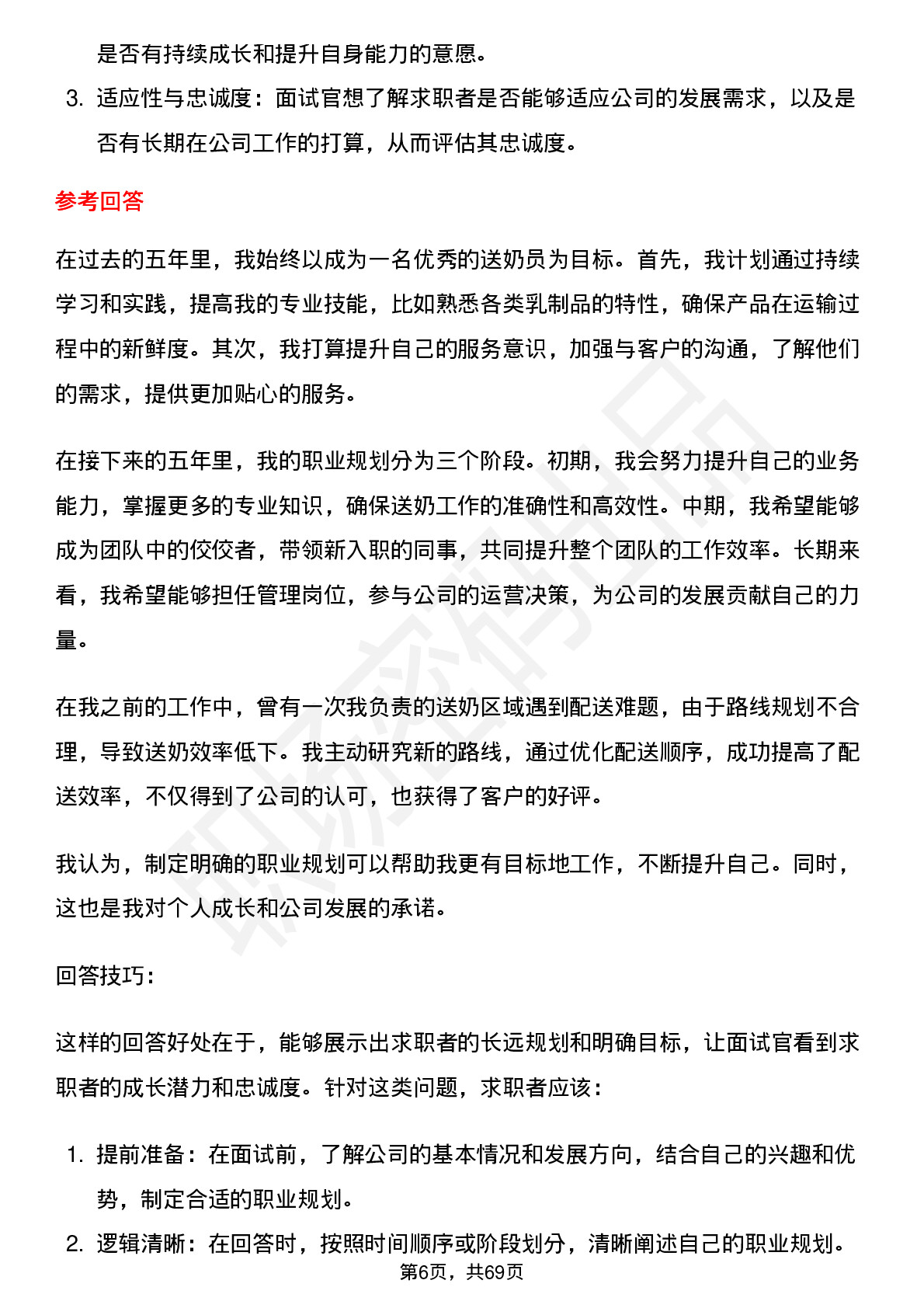 是否有持续成长和提升自身能力的意愿。

3. 适应性与忠诚度：面试官想了解求职者是否能够适应公司的发展需求，以及是否有长期在公司工作的打算，从而评估其忠诚度。

参考回答

在过去的五年里，我始终以成为一名优秀的送奶员为目标。首先，我计划通过持续学习和实践，提高我的专业技能，比如熟悉各类乳制品的特性，确保产品在运输过程中的新鲜度。其次，我打算提升自己的服务意识，加强与客户的沟通，了解他们的需求，提供更加贴心的服务。

在接下来的五年里，我的职业规划分为三个阶段。初期，我会努力提升自己的业务能力，掌握更多的专业知识，确保送奶工作的准确性和高效性。中期，我希望能够成为团队中的佼佼者，带领新入职的同事，共同提升整个团队的工作效率。长期来看，我希望能够担任管理岗位，参与公司的运营决策，为公司的发展贡献自己的力量。

在我之前的工作中，曾有一次我负责的送奶区域遇到配送难题，由于路线规划不合理，导致送奶效率低下。我主动研究新的路线，通过优化配送顺序，成功提高了配送效率，不仅得到了公司的认可，也获得了客户的好评。

我认为，制定明确的职业规划可以帮助我更有目标地工作，不断提升自己。同时，这也是我对个人成长和公司发展的承诺。

回答技巧：

这样的回答好处在于，能够展示出求职者的长远规划和明确目标，让面试官看到求职者的成长潜力和忠诚度。针对这类问题，求职者应该：

1. 提前准备：在面试前，了解公司的基本情况和发展方向，结合自己的兴趣和优势，制定合适的职业规划。
2. 逻辑清晰：在回答时，按照时间顺序或阶段划分，清晰阐述自己的职业规划。

第6页，共69页

职场密码